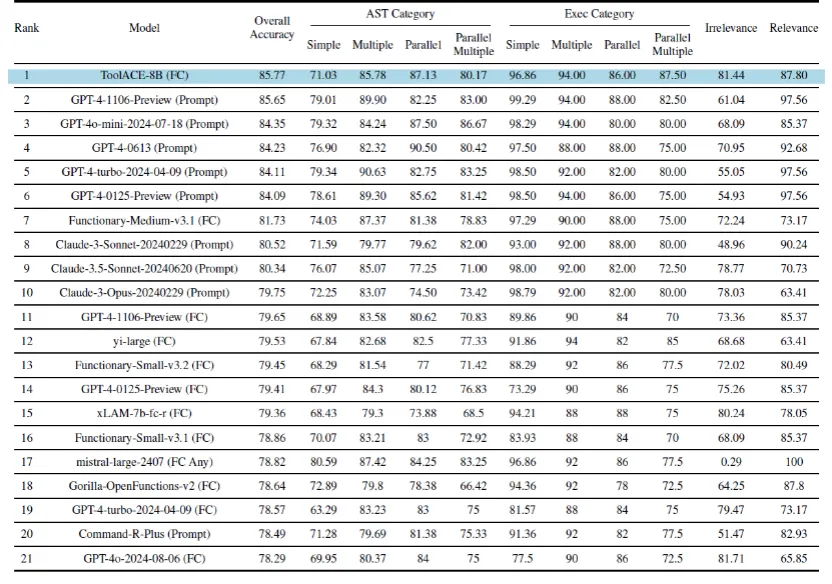 | Rank | Model | Overall Accuracy | AST Category Simple | AST Category Multiple | AST Category Parallel | AST Category Parallel Multiple | Exec Category Simple | Exec Category Multiple | Exec Category Parallel | Exec Category Parallel Multiple | Irrelevance | Relevance |
|---|---|---|---|---|---|---|---|---|---|---|---|---|
| 1 | ToolACE-8B (FC) | 85.77 | 71.03 | 85.78 | 87.13 | 80.17 | 96.86 | 94.00 | 86.00 | 87.50 | 81.44 | 87.80 |
| 2 | GPT-4-1106-Preview (Prompt) | 85.65 | 79.01 | 89.90 | 82.25 | 83.00 | 99.29 | 94.00 | 88.00 | 82.50 | 61.04 | 97.56 |
| 3 | GPT-4o-mini-2024-07-18 (Prompt) | 84.35 | 79.32 | 84.24 | 87.50 | 86.67 | 98.29 | 94.00 | 80.00 | 80.00 | 68.09 | 85.37 |
| 4 | GPT-4-0613 (Prompt) | 84.23 | 76.90 | 82.32 | 90.50 | 80.42 | 97.50 | 88.00 | 88.00 | 75.00 | 70.95 | 92.68 |
| 5 | GPT-4-turbo-2024-04-09 (Prompt) | 84.11 | 79.34 | 90.63 | 82.75 | 83.25 | 98.50 | 92.00 | 82.00 | 80.00 | 55.05 | 97.56 |
| 6 | GPT-4-0125-Preview (Prompt) | 84.09 | 78.61 | 89.30 | 85.62 | 81.42 | 98.50 | 94.00 | 86.00 | 75.00 | 54.93 | 97.56 |
| 7 | Functionary-Medium-v3.1 (FC) | 81.73 | 74.03 | 87.37 | 81.38 | 78.83 | 97.29 | 90.00 | 88.00 | 75.00 | 72.24 | 73.17 |
| 8 | Claude-3-Sonnet-20240229 (Prompt) | 80.52 | 71.59 | 79.77 | 79.62 | 82.00 | 93.00 | 92.00 | 88.00 | 80.00 | 48.96 | 90.24 |
| 9 | Claude-3.5-Sonnet-20240620 (Prompt) | 80.34 | 76.07 | 85.07 | 77.25 | 71.00 | 98.00 | 92.00 | 82.00 | 72.50 | 78.77 | 70.73 |
| 10 | Claude-3-Opus-20240229 (Prompt) | 79.75 | 72.25 | 83.07 | 74.50 | 73.42 | 98.79 | 92.00 | 82.00 | 80.00 | 78.03 | 63.41 |
| 11 | GPT-4-1106-Preview (FC) | 79.65 | 68.89 | 83.58 | 80.62 | 70.83 | 89.86 | 90 | 84 | 70 | 73.36 | 85.37 |
| 12 | yi-large (FC) | 79.53 | 67.84 | 82.68 | 82.5 | 77.33 | 91.86 | 94 | 82 | 85 | 68.68 | 63.41 |
| 13 | Functionary-Small-v3.2 (FC) | 79.45 | 68.29 | 81.54 | 77 | 71.42 | 88.29 | 92 | 86 | 77.5 | 72.02 | 80.49 |
| 14 | GPT-4-0125-Preview (FC) | 79.41 | 67.97 | 84.3 | 80.12 | 76.83 | 73.29 | 90 | 86 | 75 | 75.26 | 85.37 |
| 15 | xLAM-7b-fc-r (FC) | 79.36 | 68.43 | 79.3 | 73.88 | 68.5 | 94.21 | 88 | 88 | 75 | 80.24 | 78.05 |
| 16 | Functionary-Small-v3.1 (FC) | 78.86 | 70.07 | 83.21 | 83 | 72.92 | 83.93 | 88 | 84 | 70 | 68.09 | 85.37 |
| 17 | mistral-large-2407 (FC Any) | 78.82 | 80.59 | 87.42 | 84.25 | 83.25 | 96.86 | 92 | 86 | 77.5 | 0.29 | 100 |
| 18 | Gorilla-OpenFunctions-v2 (FC) | 78.64 | 72.89 | 79.8 | 78.38 | 66.42 | 94.36 | 92 | 78 | 72.5 | 64.25 | 87.8 |
| 19 | GPT-4-turbo-2024-04-09 (FC) | 78.57 | 63.29 | 83.23 | 83 | 75 | 81.57 | 88 | 84 | 75 | 79.47 | 73.17 |
| 20 | Command-R-Plus (Prompt) | 78.49 | 71.28 | 79.69 | 81.38 | 75.33 | 91.36 | 92 | 82 | 77.5 | 51.47 | 82.93 |
| 21 | GPT-4o-2024-08-06 (FC) | 78.29 | 69.95 | 80.37 | 84 | 75 | 77.5 | 90 | 86 | 72.5 | 81.71 | 65.85 |